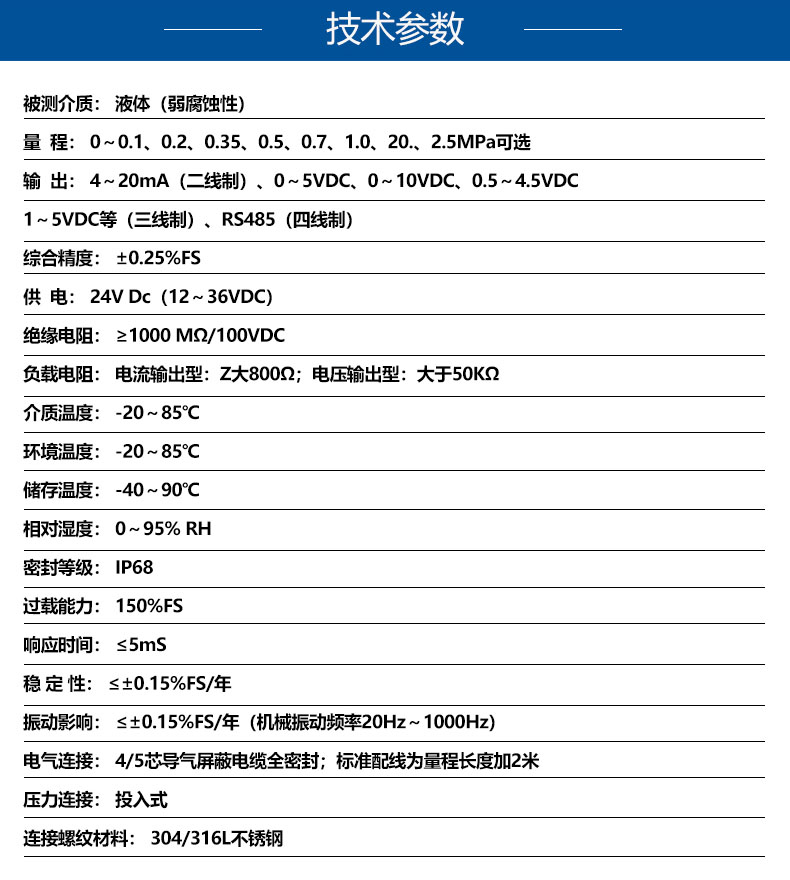 技术参数

被测介质：液体（弱腐蚀性）

量 程：0～0.1、0.2、0.35、0.5、0.7、1.0、20.、2.5MPa可选

输 出：4～20mA（二线制）、0～5VDC、0～10VDC、0.5～4.5VDC

1～5VDC等（三线制）、RS485（四线制）

综合精度：±0.25%FS

供 电：24V Dc（12～36VDC）

绝缘电阻：≥1000 MΩ/100VDC

负载电阻：电流输出型：Z大800Ω；电压输出型：大于50KΩ

介质温度：-20～85℃

环境温度：-20～85℃

储存温度：-40～90℃

相对湿度：0～95% RH

密封等级：IP68

过载能力：150%FS

响应时间：≤5mS

稳 定 性：≤±0.15%FS/年

振动影响：≤±0.15%FS/年（机械振动频率20Hz～1000Hz）

电气连接：4/5芯导气屏蔽电缆全密封；标准配线为量程长度加2米

压力连接：投入式

连接螺纹材料：304/316L不锈钢